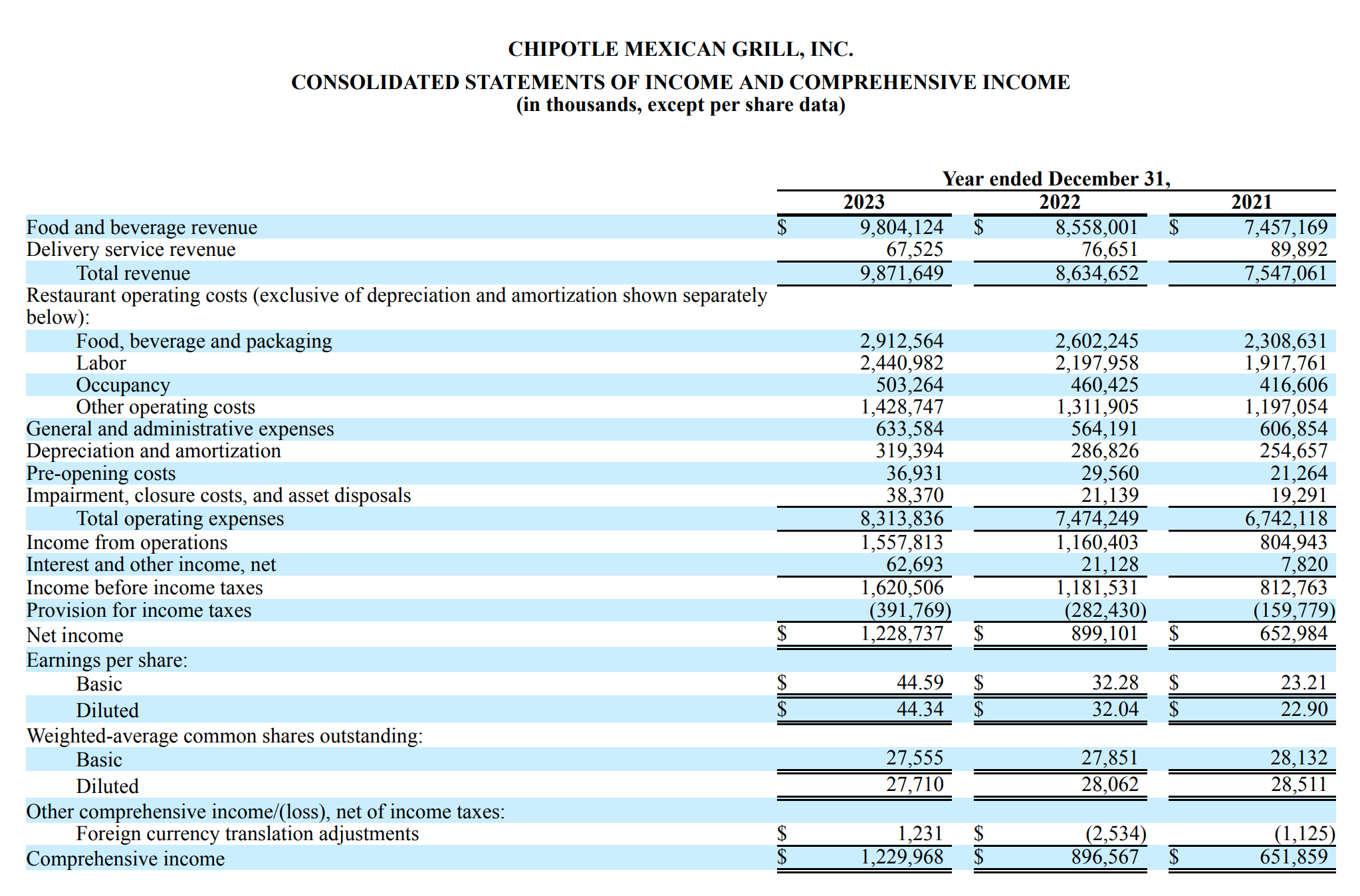 CHIPOTLE MEXICAN GRILL, INC.
CONSOLIDATED STATEMENTS OF INCOME AND COMPREHENSIVE INCOME
(in thousands, except per share data)

Year ended December 31,

| | 2023 | 2022 | 2021 |
|---|---|---|---|
| Food and beverage revenue | $ 9,804,124 | $ 8,558,001 | $ 7,457,169 |
| Delivery service revenue | 67,525 | 76,651 | 89,892 |
| Total revenue | 9,871,649 | 8,634,652 | 7,547,061 |
| Restaurant operating costs (exclusive of depreciation and amortization shown separately below): | | | |
| Food, beverage and packaging | 2,912,564 | 2,602,245 | 2,308,631 |
| Labor | 2,440,982 | 2,197,958 | 1,917,761 |
| Occupancy | 503,264 | 460,425 | 416,606 |
| Other operating costs | 1,428,747 | 1,311,905 | 1,197,054 |
| General and administrative expenses | 633,584 | 564,191 | 606,854 |
| Depreciation and amortization | 319,394 | 286,826 | 254,657 |
| Pre-opening costs | 36,931 | 29,560 | 21,264 |
| Impairment, closure costs, and asset disposals | 38,370 | 21,139 | 19,291 |
| Total operating expenses | 8,313,836 | 7,474,249 | 6,742,118 |
| Income from operations | 1,557,813 | 1,160,403 | 804,943 |
| Interest and other income, net | 62,693 | 21,128 | 7,820 |
| Income before income taxes | 1,620,506 | 1,181,531 | 812,763 |
| Provision for income taxes | (391,769) | (282,430) | (159,779) |
| Net income | $ 1,228,737 | $ 899,101 | $ 652,984 |
| Earnings per share: | | | |
| Basic | $ 44.59 | $ 32.28 | $ 23.21 |
| Diluted | $ 44.34 | $ 32.04 | $ 22.90 |
| Weighted-average common shares outstanding: | | | |
| Basic | 27,555 | 27,851 | 28,132 |
| Diluted | 27,710 | 28,062 | 28,511 |
| Other comprehensive income/(loss), net of income taxes: | | | |
| Foreign currency translation adjustments | $ 1,231 | $ (2,534) | (1,125) |
| Comprehensive income | $ 1,229,968 | $ 896,567 | $ 651,859 |